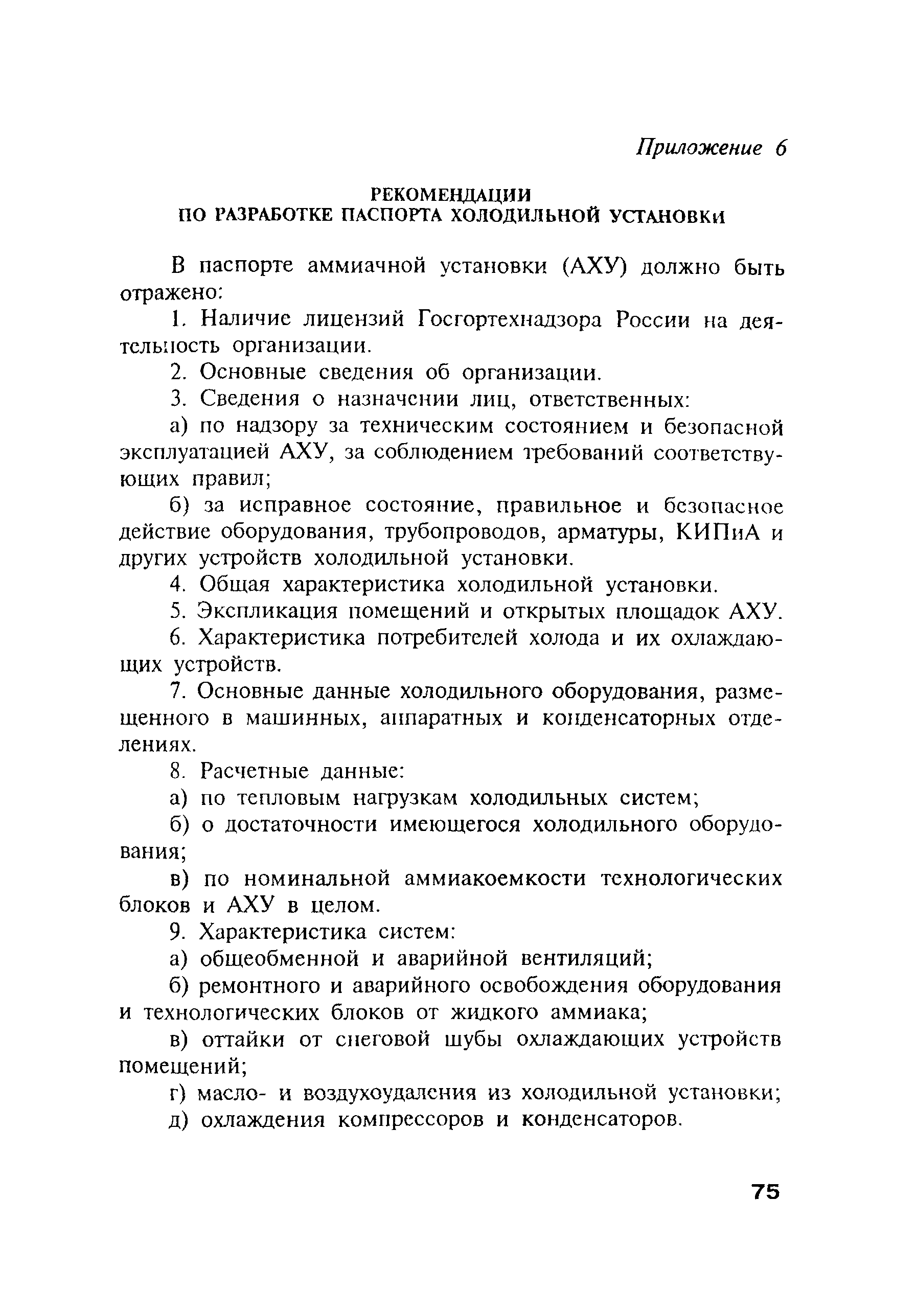 Приложение 6

РЕКОМЕНДАЦИИ
ПО РАЗРАБОТКЕ ПАСПОРТА ХОЛОДИЛЬНОЙ УСТАНОВКИ

В паспорте аммиачной установки (АХУ) должно быть отражено:

1. Наличие лицензий Госгортехнадзора России на деятельность организации.

2. Основные сведения об организации.

3. Сведения о назначении лиц, ответственных:

а) по надзору за техническим состоянием и безопасной эксплуатацией АХУ, за соблюдением требований соответствующих правил;

б) за исправное состояние, правильное и безопасное действие оборудования, трубопроводов, арматуры, КИПиА и других устройств холодильной установки.

4. Общая характеристика холодильной установки.

5. Экспликация помещений и открытых площадок АХУ.

6. Характеристика потребителей холода и их охлаждающих устройств.

7. Основные данные холодильного оборудования, размещенного в машинных, аппаратных и конденсаторных отделениях.

8. Расчетные данные:

а) по тепловым нагрузкам холодильных систем;

б) о достаточности имеющегося холодильного оборудования;

в) по номинальной аммиакоемкости технологических блоков и АХУ в целом.

9. Характеристика систем:

а) общеобменной и аварийной вентиляций;

б) ремонтного и аварийного освобождения оборудования и технологических блоков от жидкого аммиака;

в) оттайки от снеговой шубы охлаждающих устройств помещений;

г) масло- и воздухоудаления из холодильной установки;

д) охлаждения компрессоров и конденсаторов.

75